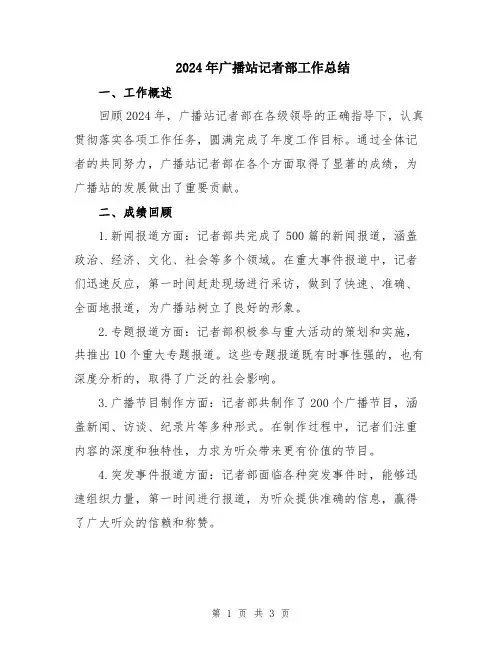 2024年广播站记者部工作总结

一、工作概述

回顾2024年，广播站记者部在各级领导的正确指导下，认真贯彻落实各项工作任务，圆满完成了年度工作目标。通过全体记者的共同努力，广播站记者部在各个方面取得了显著的成绩，为广播站的发展做出了重要贡献。

二、成绩回顾

1.新闻报道方面：记者部共完成了500篇的新闻报道，涵盖政治、经济、文化、社会等多个领域。在重大事件报道中，记者们迅速反应，第一时间赶赴现场进行采访，做到了快速、准确、全面地报道，为广播站树立了良好的形象。

2.专题报道方面：记者部积极参与重大活动的策划和实施，共推出10个重大专题报道。这些专题报道既有时事性强的，也有深度分析的，取得了广泛的社会影响。

3.广播节目制作方面：记者部共制作了200个广播节目，涵盖新闻、访谈、纪录片等多种形式。在制作过程中，记者们注重内容的深度和独特性，力求为听众带来更有价值的节目。

4.突发事件报道方面：记者部面临各种突发事件时，能够迅速组织力量，第一时间进行报道，为听众提供准确的信息，赢得了广大听众的信赖和称赞。

第 1 页 共 3 页